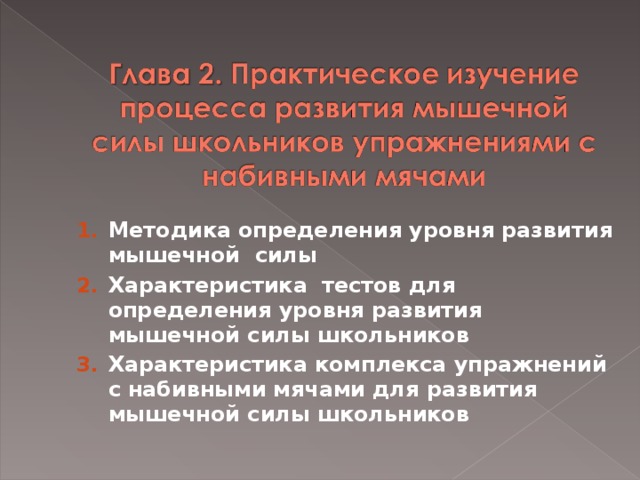 Глава 2. Практическое изучение процесса развития мышечной силы школьников упражнениями с набивными мячами

1. Методика определения уровня развития мышечной силы
2. Характеристика тестов для определения уровня развития мышечной силы школьников
3. Характеристика комплекса упражнений с набивными мячами для развития мышечной силы школьников